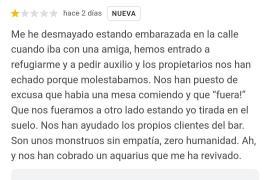 hace 2 días NUEVA

Me he desmayado estando embarazada en la calle cuando iba con una amiga, hemos entrado a refugiarme y a pedir auxilio y los propietarios nos han echado porque molestabamos. Nos han puesto de excusa que habia una mesa comiendo y que "fuera!" Que nos fueramos a otro lado estando yo tirada en el suelo. Nos han ayudado los propios clientes del bar. Son unos monstruos sin empatía, zero humanidad. Ah, y nos han cobrado un aquarius que me ha revivado.